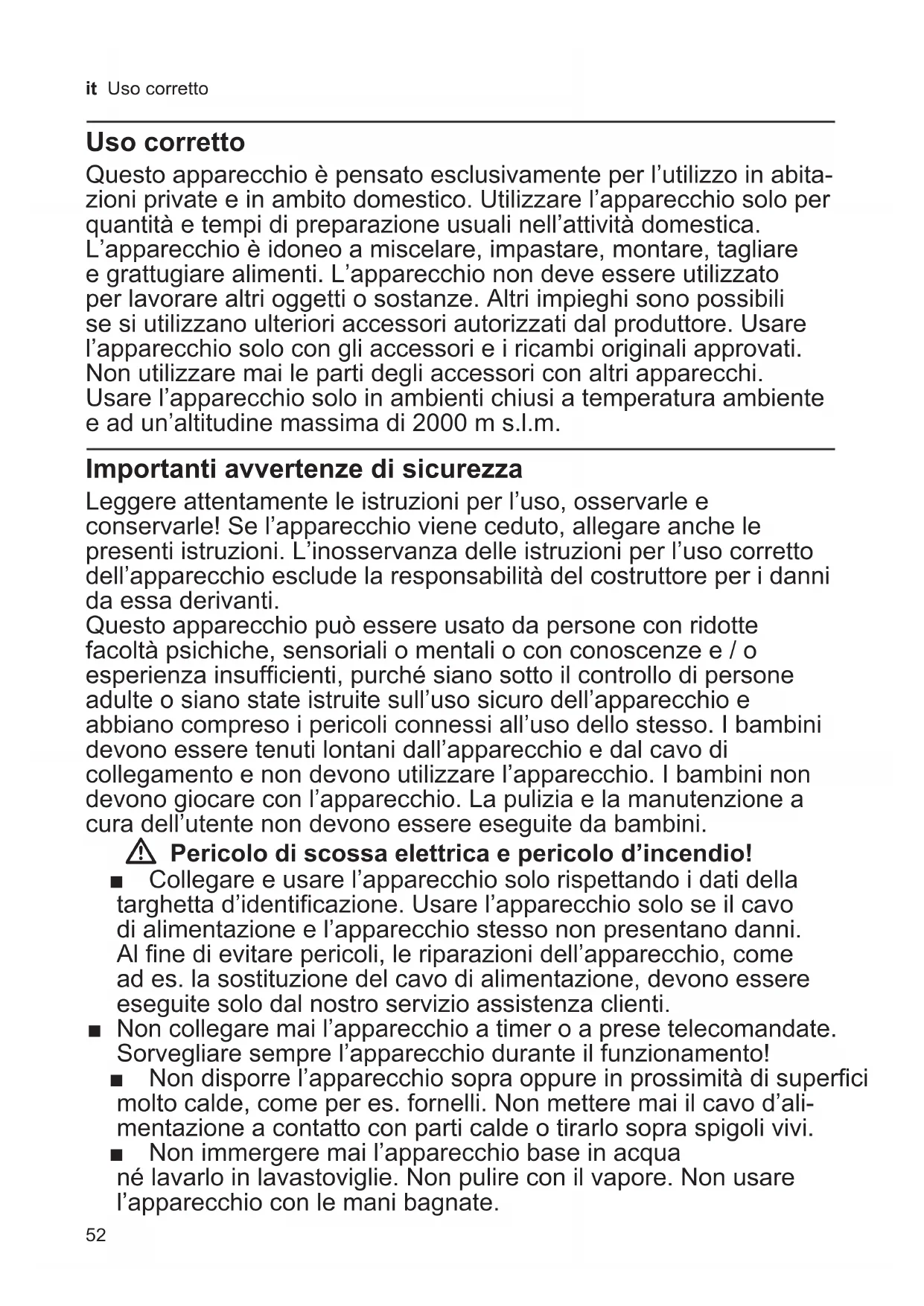 it Uso corretto

Uso corretto

Questo apparecchio è pensato esclusivamente per l'utilizzo in abitazioni private e in ambito domestico. Utilizzare l'apparecchio solo per quantità e tempi di preparazione usuali nell'attività domestica. L'apparecchio è idoneo a miscelare, impastare, montare, tagliare e grattugiare alimenti. L'apparecchio non deve essere utilizzato per lavorare altri oggetti o sostanze. Altri impieghi sono possibili se si utilizzano ulteriori accessori autorizzati dal produttore. Usare l'apparecchio solo con gli accessori e i ricambi originali approvati. Non utilizzare mai le parti degli accessori con altri apparecchi. Usare l'apparecchio solo in ambienti chiusi a temperatura ambiente e ad un'altitudine massima di 2000 m s.l.m.

Importanti avvertenze di sicurezza

Leggere attentamente le istruzioni per l'uso, osservarle e conservarle! Se l'apparecchio viene ceduto, allegare anche le presenti istruzioni. L'inosservanza delle istruzioni per l'uso corretto dell'apparecchio esclude la responsabilità del costruttore per i danni da essa derivanti.
Questo apparecchio può essere usato da persone con ridotte facoltà psichiche, sensoriali o mentali o con conoscenze e / o esperienza insufficienti, purché siano sotto il controllo di persone adulte o siano state istruite sull'uso sicuro dell'apparecchio e abbiano compreso i pericoli connessi all'uso dello stesso. I bambini devono essere tenuti lontani dall'apparecchio e dal cavo di collegamento e non devono utilizzare l'apparecchio. I bambini non devono giocare con l'apparecchio. La pulizia e la manutenzione a cura dell'utente non devono essere eseguite da bambini.

⚠ Pericolo di scossa elettrica e pericolo d'incendio!

■ Collegare e usare l'apparecchio solo rispettando i dati della targhetta d'identificazione. Usare l'apparecchio solo se il cavo di alimentazione e l'apparecchio stesso non presentano danni. Al fine di evitare pericoli, le riparazioni dell'apparecchio, come ad es. la sostituzione del cavo di alimentazione, devono essere eseguite solo dal nostro servizio assistenza clienti.
■ Non collegare mai l'apparecchio a timer o a prese telecomandate. Sorvegliare sempre l'apparecchio durante il funzionamento!
■ Non disporre l'apparecchio sopra oppure in prossimità di superfici molto calde, come per es. fornelli. Non mettere mai il cavo d'alimentazione a contatto con parti calde o tirarlo sopra spigoli vivi.
■ Non immergere mai l'apparecchio base in acqua né lavarlo in lavastoviglie. Non pulire con il vapore. Non usare l'apparecchio con le mani bagnate.

52